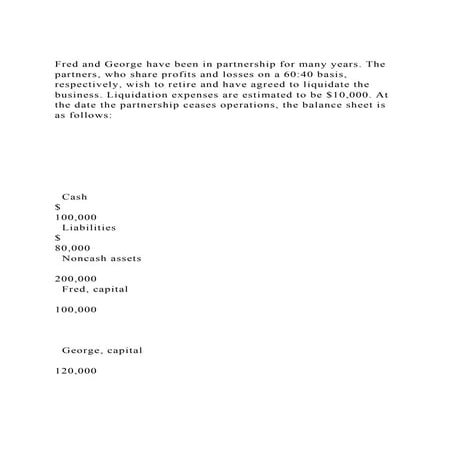 Fred and George have been in partnership for many years. The partners, who share profits and losses on a 60:40 basis, respectively, wish to retire and have agreed to liquidate the business. Liquidation expenses are estimated to be $10,000. At the date the partnership ceases operations, the balance sheet is as follows:

Cash
$
100,000
Liabilities
$
80,000
Noncash assets

200,000
Fred, capital

100,000

George, capital

120,000